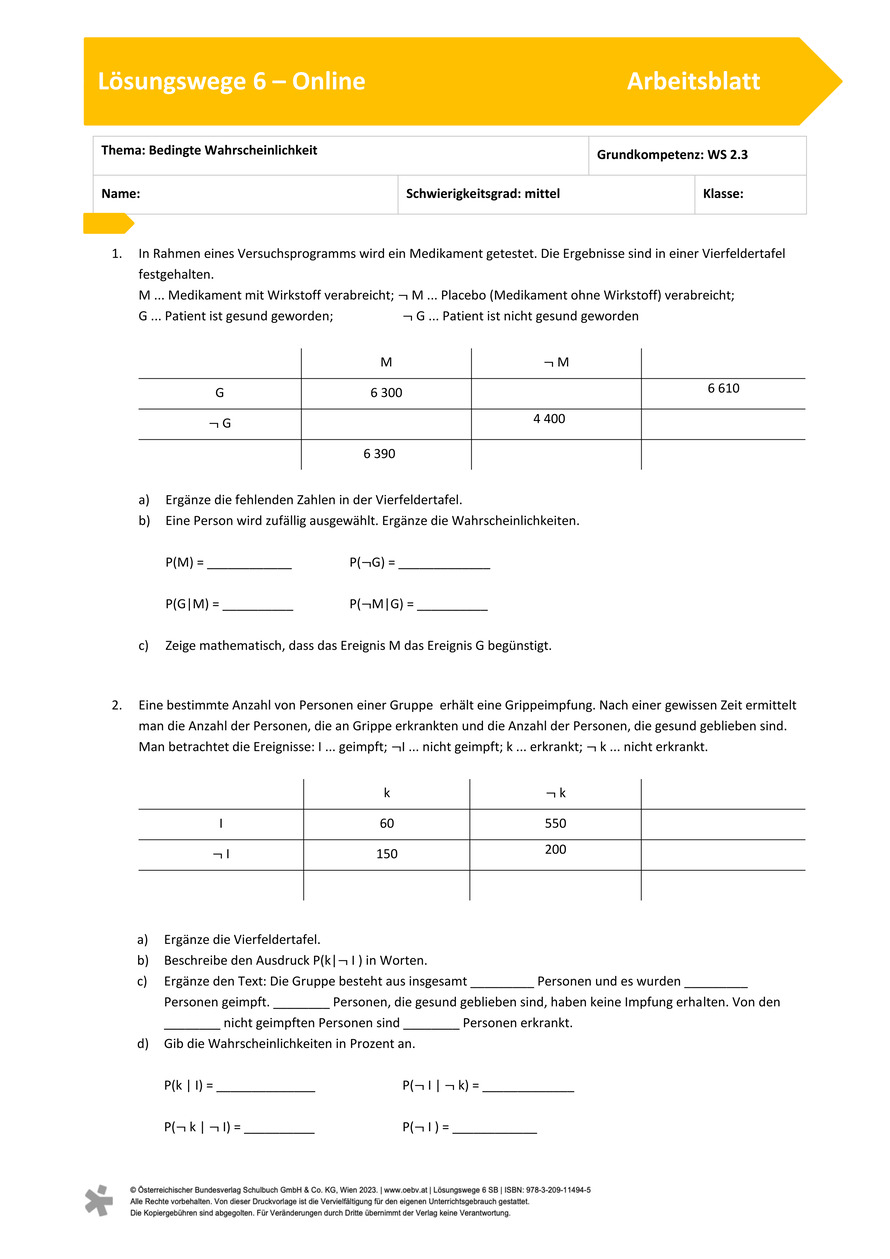 Lösungswege 6 – Online Arbeitsblatt

| Thema: Bedingte Wahrscheinlichkeit | | Grundkompetenz: WS 2.3 |
|---|---|---|
| Name: | Schwierigkeitsgrad: mittel | Klasse: |

1. In Rahmen eines Versuchsprogramms wird ein Medikament getestet. Die Ergebnisse sind in einer Vierfeldertafel festgehalten.
M ... Medikament mit Wirkstoff verabreicht; ¬ M ... Placebo (Medikament ohne Wirkstoff) verabreicht;
G ... Patient ist gesund geworden; ¬ G ... Patient ist nicht gesund geworden

| | M | ¬ M | |
|---|---|---|---|
| G | 6 300 | | 6 610 |
| ¬ G | | 4 400 | |
| | 6 390 | | |

a) Ergänze die fehlenden Zahlen in der Vierfeldertafel.
b) Eine Person wird zufällig ausgewählt. Ergänze die Wahrscheinlichkeiten.

P(M) = ____________ P(¬G) = _____________

P(G|M) = __________ P(¬M|G) = __________

c) Zeige mathematisch, dass das Ereignis M das Ereignis G begünstigt.

2. Eine bestimmte Anzahl von Personen einer Gruppe erhält eine Grippeimpfung. Nach einer gewissen Zeit ermittelt man die Anzahl der Personen, die an Grippe erkrankten und die Anzahl der Personen, die gesund geblieben sind.
Man betrachtet die Ereignisse: I ... geimpft; ¬I ... nicht geimpft; k ... erkrankt; ¬ k ... nicht erkrankt.

| | k | ¬ k | |
|---|---|---|---|
| I | 60 | 550 | |
| ¬ I | 150 | 200 | |
| | | | |

a) Ergänze die Vierfeldertafel.
b) Beschreibe den Ausdruck P(k|¬ I ) in Worten.
c) Ergänze den Text: Die Gruppe besteht aus insgesamt _________ Personen und es wurden _________ Personen geimpft. ________ Personen, die gesund geblieben sind, haben keine Impfung erhalten. Von den ________ nicht geimpften Personen sind ________ Personen erkrankt.
d) Gib die Wahrscheinlichkeiten in Prozent an.

P(k | I) = ______________ P(¬ I | ¬ k) = _____________

P(¬ k | ¬ I) = __________ P(¬ I ) = ____________

© Österreichischer Bundesverlag Schulbuch GmbH & Co. KG, Wien 2023. | www.oebv.at | Lösungswege 6 SB | ISBN: 978-3-209-11494-5
Alle Rechte vorbehalten. Von dieser Druckvorlage ist die Vervielfältigung für den eigenen Unterrichtsgebrauch gestattet.
Die Kopiergebühren sind abgegolten. Für Veränderungen durch Dritte übernimmt der Verlag keine Verantwortung.